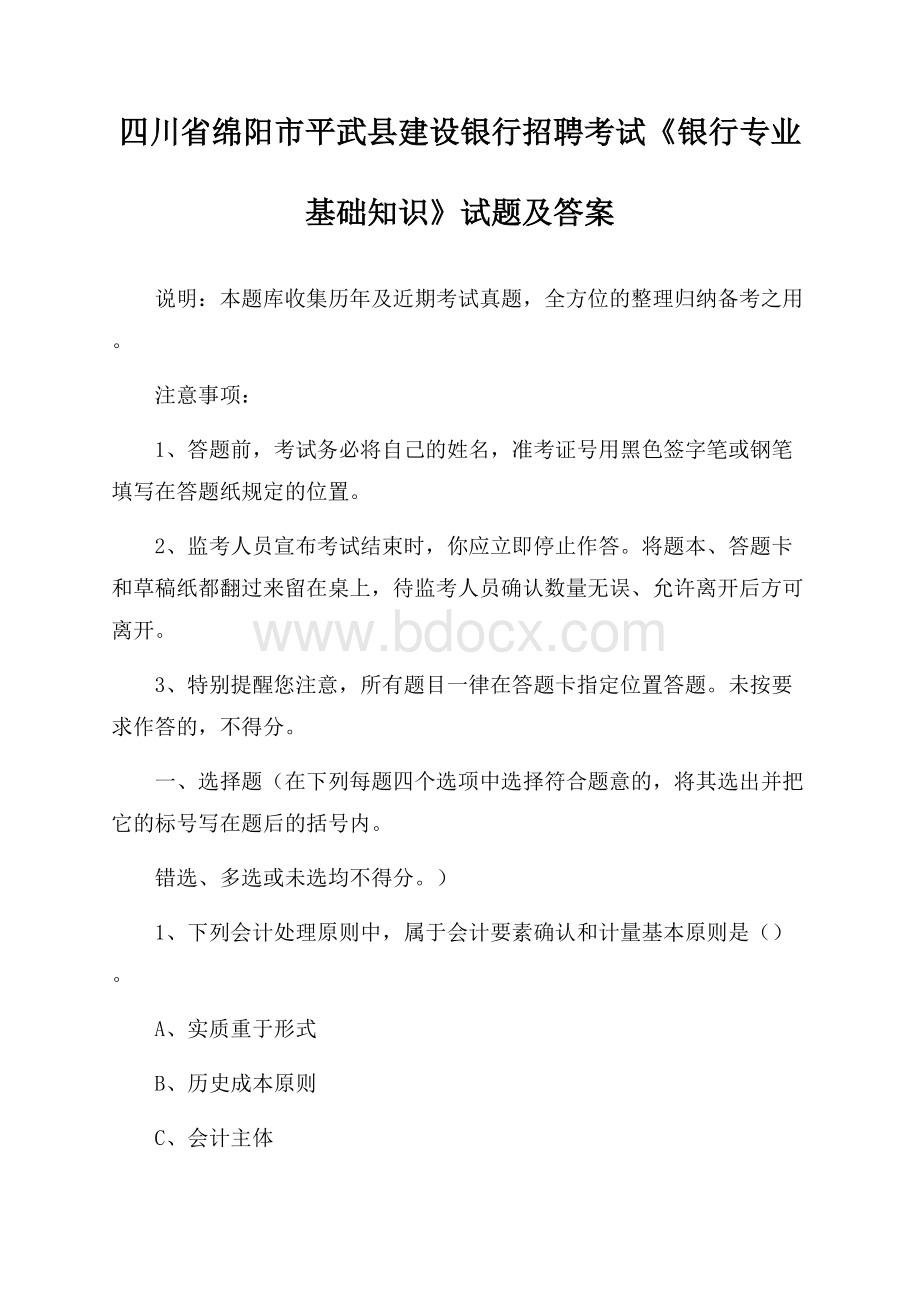 四川省绵阳市平武县建设银行招聘考试《银行专业基础知识》试题及答案

说明：本题库收集历年及近期考试真题，全方位的整理归纳备考之用。

注意事项：

1、答题前，考试务必将自己的姓名，准考证号用黑色签字笔或钢笔填写在答题纸规定的位置。

2、监考人员宣布考试结束时，你应立即停止作答。将题本、答题卡和草稿纸都翻过来留在桌上，待监考人员确认数量无误、允许离开后方可离开。

www.bdocx.com

3、特别提醒您注意，所有题目一律在答题卡指定位置答题。未按要求作答的，不得分。

一、选择题（在下列每题四个选项中选择符合题意的，将其选出并把它的标号写在题后的括号内。

错选、多选或未选均不得分。）

1、下列会计处理原则中，属于会计要素确认和计量基本原则是（）。

A、实质重于形式

B、历史成本原则

C、会计主体